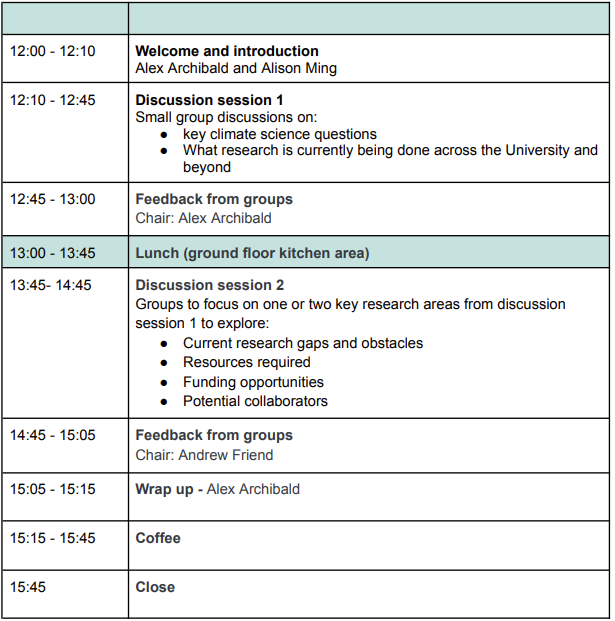 |  |  |
|---|---|
| 12:00 - 12:10 | Welcome and introduction Alex Archibald and Alison Ming |
| 12:10 - 12:45 | Discussion session 1 Small group discussions on: • key climate science questions • What research is currently being done across the University and beyond |
| 12:45 - 13:00 | Feedback from groups Chair: Alex Archibald |
| 13:00 - 13:45 | Lunch (ground floor kitchen area) |
| 13:45- 14:45 | Discussion session 2 Groups to focus on one or two key research areas from discussion session 1 to explore: • Current research gaps and obstacles • Resources required • Funding opportunities • Potential collaborators |
| 14:45 - 15:05 | Feedback from groups Chair: Andrew Friend |
| 15:05 - 15:15 | Wrap up - Alex Archibald |
| 15:15 - 15:45 | Coffee |
| 15:45 | Close |